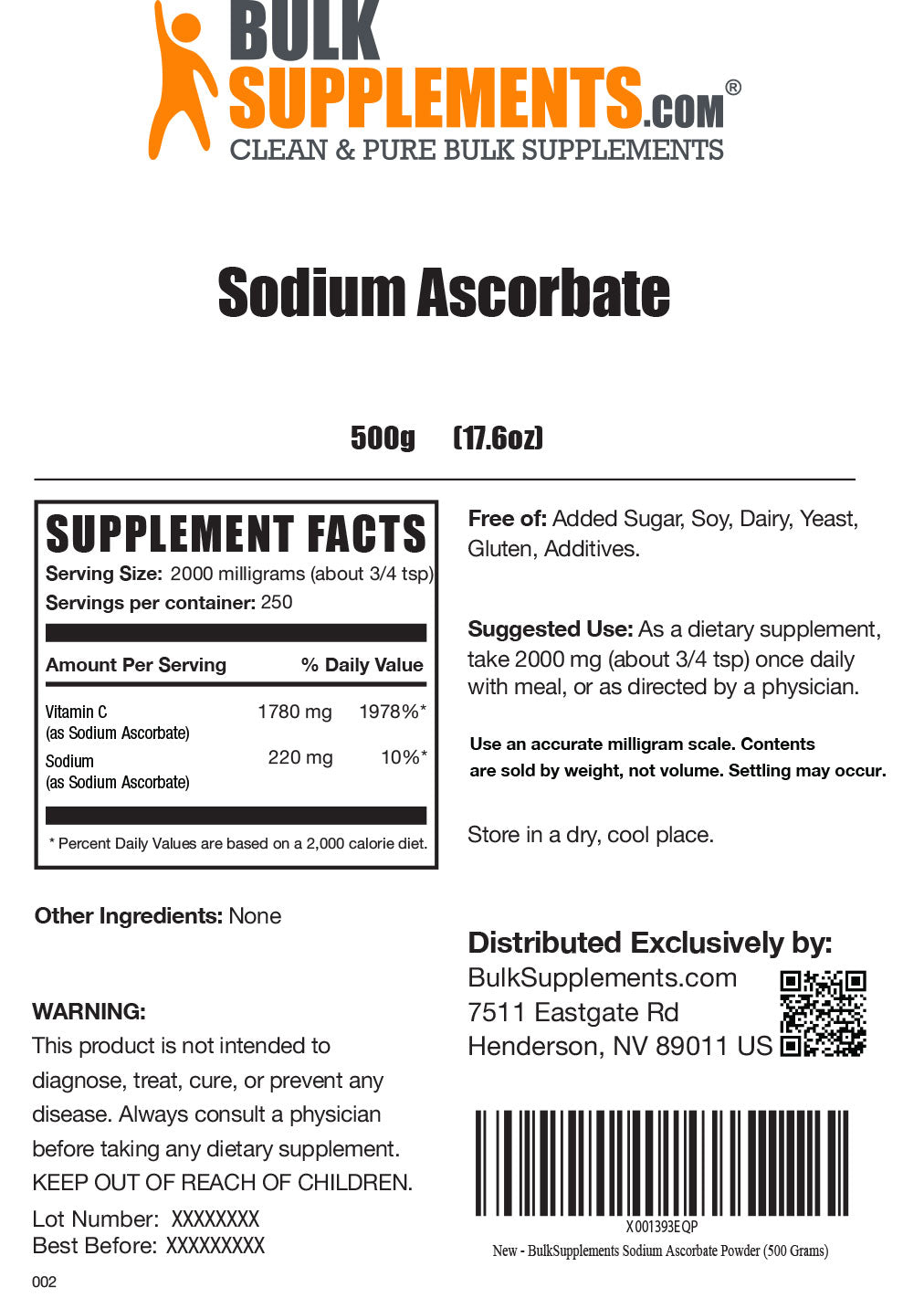 BULK SUPPLEMENTS.COM®
CLEAN & PURE BULK SUPPLEMENTS

Sodium Ascorbate

500g (17.6oz)

SUPPLEMENT FACTS
Serving Size: 2000 milligrams (about 3/4 tsp)
Servings per container: 250

| Amount Per Serving | | % Daily Value |
|---|---|---|
| Vitamin C (as Sodium Ascorbate) | 1780 mg | 1978%* |
| Sodium (as Sodium Ascorbate) | 220 mg | 10%* |

* Percent Daily Values are based on a 2,000 calorie diet.

Other Ingredients: None

WARNING:
This product is not intended to diagnose, treat, cure, or prevent any disease. Always consult a physician before taking any dietary supplement.
KEEP OUT OF REACH OF CHILDREN.

Lot Number: XXXXXXXX
Best Before: XXXXXXXXX

002

Free of: Added Sugar, Soy, Dairy, Yeast, Gluten, Additives.

Suggested Use: As a dietary supplement, take 2000 mg (about 3/4 tsp) once daily with meal, or as directed by a physician.

Use an accurate milligram scale. Contents are sold by weight, not volume. Settling may occur.

Store in a dry, cool place.

Distributed Exclusively by:
BulkSupplements.com
7511 Eastgate Rd
Henderson, NV 89011 US

X001393EQP
New - BulkSupplements Sodium Ascorbate Powder (500 Grams)